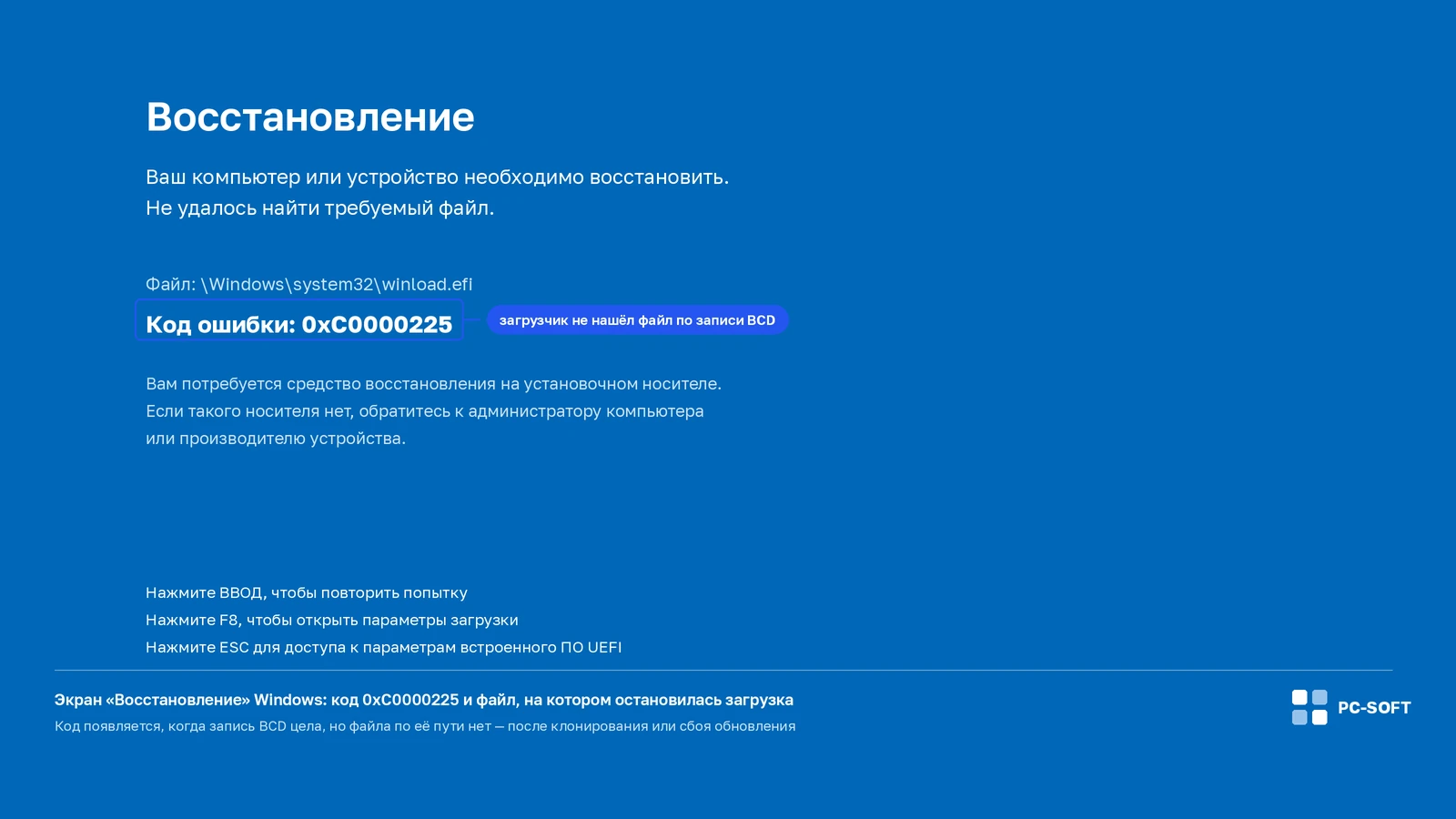 Восстановление

Ваш компьютер или устройство необходимо восстановить.
Не удалось найти требуемый файл.

Файл: \Windows\system32\winload.efi

Код ошибки: 0xC0000225

загрузчик не нашёл файл по записи BCD

Вам потребуется средство восстановления на установочном носителе. Если такого носителя нет, обратитесь к администратору компьютера или производителю устройства.

Нажмите ВВОД, чтобы повторить попытку
Нажмите F8, чтобы открыть параметры загрузки
Нажмите ESC для доступа к параметрам встроенного ПО UEFI

Экран «Восстановление» Windows: код 0xC0000225 и файл, на котором остановилась загрузка
Код появляется, когда запись BCD цела, но файла по её пути нет — после клонирования или сбоя обновления

PC-SOFT